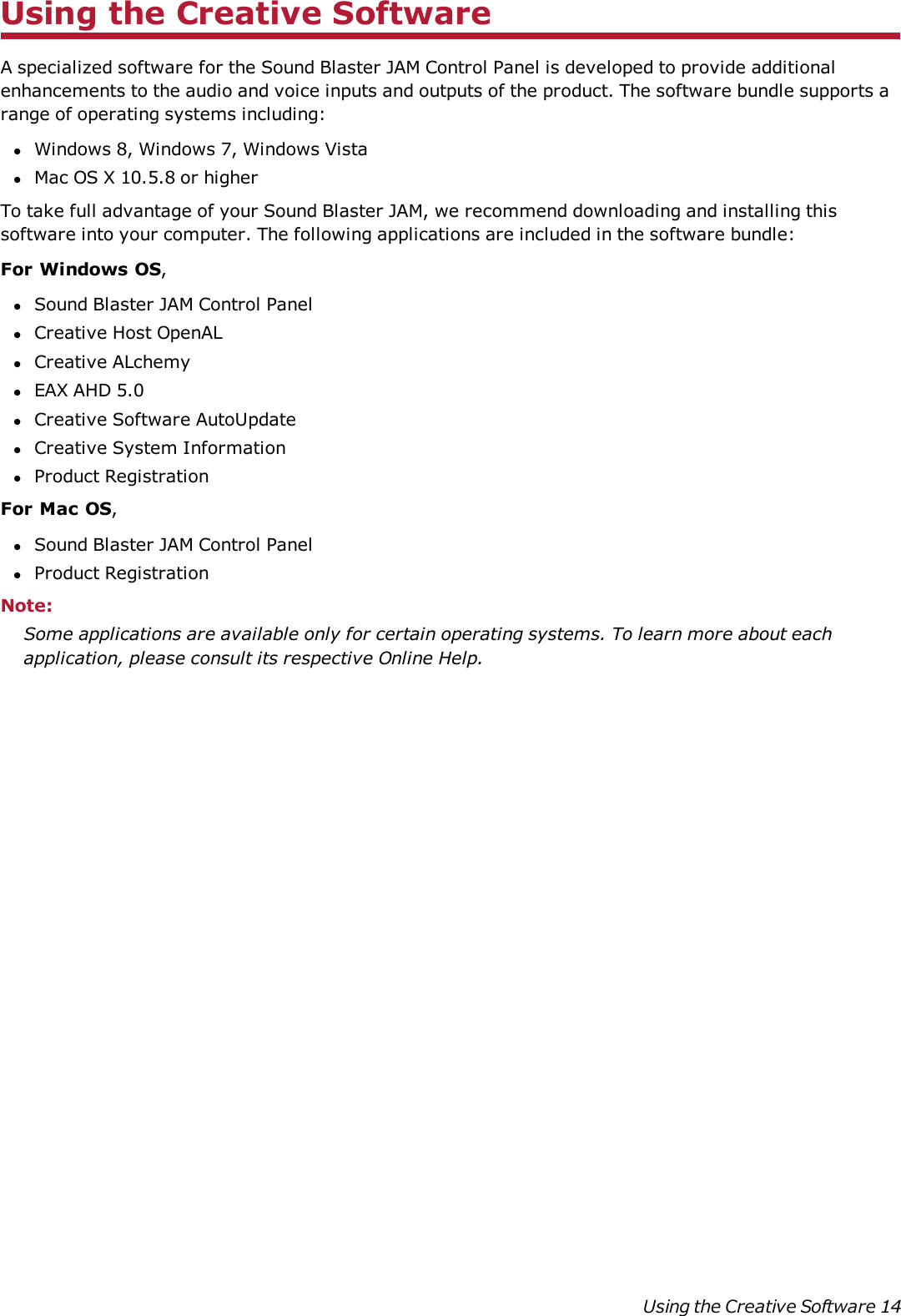 Using the Creative Software

A specialized software for the Sound Blaster JAM Control Panel is developed to provide additional enhancements to the audio and voice inputs and outputs of the product. The software bundle supports a range of operating systems including:

- Windows 8, Windows 7, Windows Vista
- Mac OS X 10.5.8 or higher

To take full advantage of your Sound Blaster JAM, we recommend downloading and installing this software into your computer. The following applications are included in the software bundle:

For Windows OS,

- Sound Blaster JAM Control Panel
- Creative Host OpenAL
- Creative ALchemy
- EAX AHD 5.0
- Creative Software AutoUpdate
- Creative System Information
- Product Registration

For Mac OS,

- Sound Blaster JAM Control Panel
- Product Registration

Note:

Some applications are available only for certain operating systems. To learn more about each application, please consult its respective Online Help.

Using the Creative Software 14